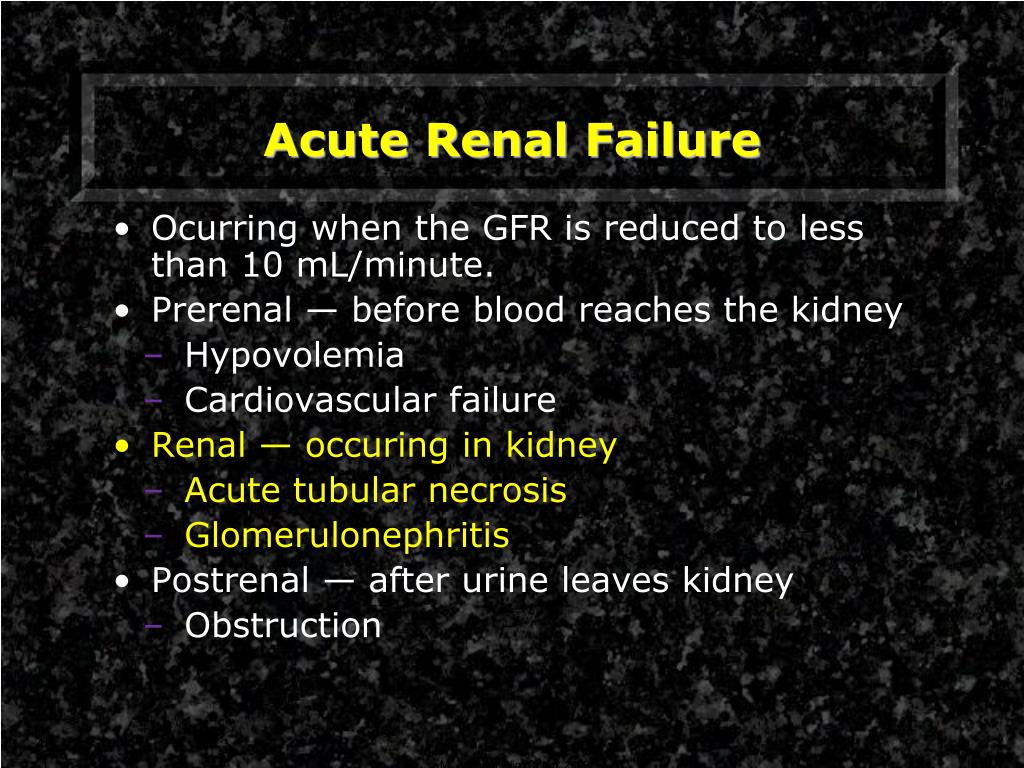 Acute Renal Failure

• Ocurring when the GFR is reduced to less than 10 mL/minute.
• Prerenal — before blood reaches the kidney
  – Hypovolemia
  – Cardiovascular failure
• Renal — occuring in kidney
  – Acute tubular necrosis
  – Glomerulonephritis
• Postrenal — after urine leaves kidney
  – Obstruction